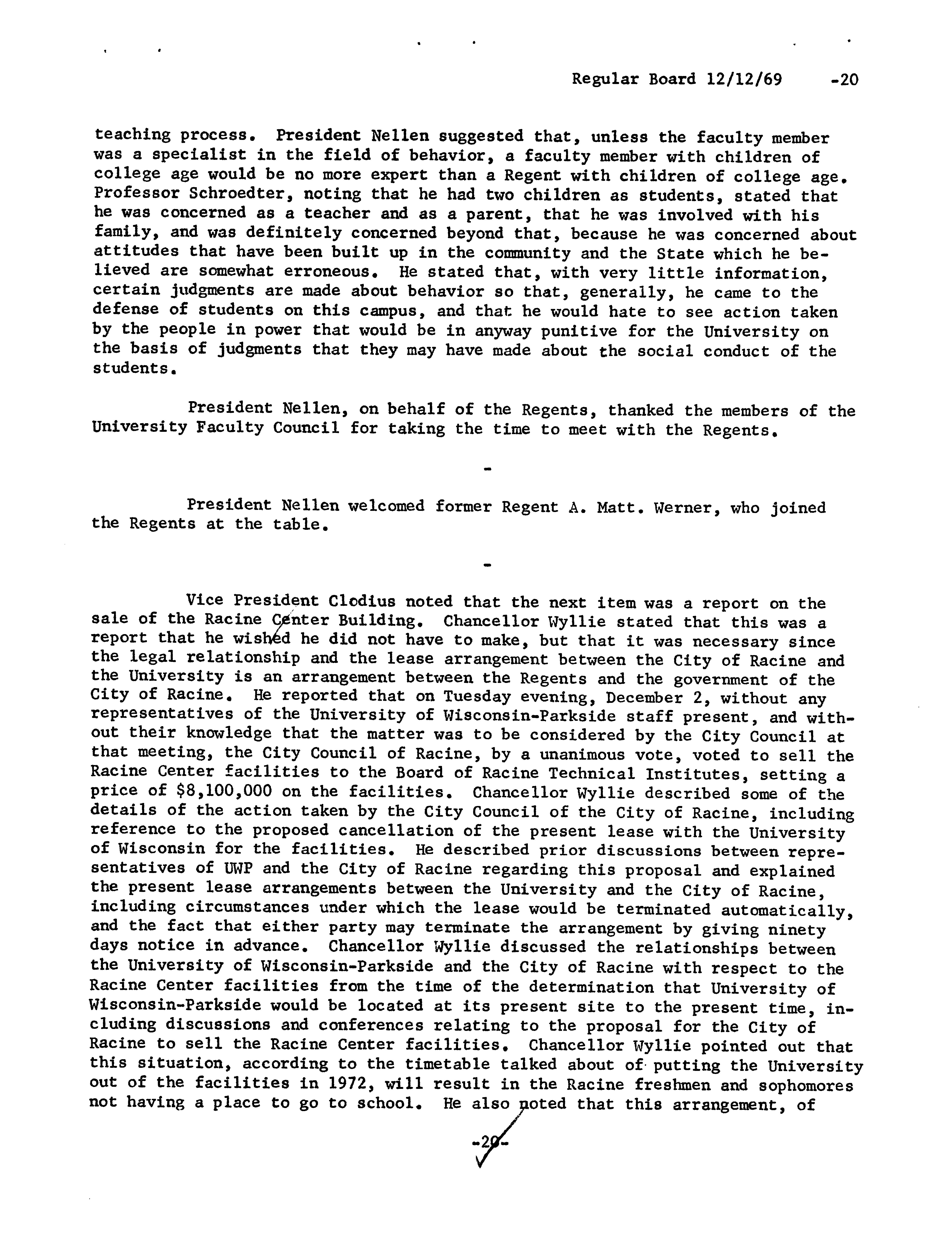 Regular Board 12/12/69 -20

teaching process. President Nellen suggested that, unless the faculty member was a specialist in the field of behavior, a faculty member with children of college age would be no more expert than a Regent with children of college age. Professor Schroedter, noting that he had two children as students, stated that he was concerned as a teacher and as a parent, that he was involved with his family, and was definitely concerned beyond that, because he was concerned about attitudes that have been built up in the community and the State which he believed are somewhat erroneous. He stated that, with very little information, certain judgments are made about behavior so that, generally, he came to the defense of students on this campus, and that he would hate to see action taken by the people in power that would be in anyway punitive for the University on the basis of judgments that they may have made about the social conduct of the students.

President Nellen, on behalf of the Regents, thanked the members of the University Faculty Council for taking the time to meet with the Regents.

-

President Nellen welcomed former Regent A. Matt. Werner, who joined the Regents at the table.

-

Vice President Clodius noted that the next item was a report on the sale of the Racine Center Building. Chancellor Wyllie stated that this was a report that he wished he did not have to make, but that it was necessary since the legal relationship and the lease arrangement between the City of Racine and the University is an arrangement between the Regents and the government of the City of Racine. He reported that on Tuesday evening, December 2, without any representatives of the University of Wisconsin-Parkside staff present, and without their knowledge that the matter was to be considered by the City Council at that meeting, the City Council of Racine, by a unanimous vote, voted to sell the Racine Center facilities to the Board of Racine Technical Institutes, setting a price of $8,100,000 on the facilities. Chancellor Wyllie described some of the details of the action taken by the City Council of the City of Racine, including reference to the proposed cancellation of the present lease with the University of Wisconsin for the facilities. He described prior discussions between representatives of UWP and the City of Racine regarding this proposal and explained the present lease arrangements between the University and the City of Racine, including circumstances under which the lease would be terminated automatically, and the fact that either party may terminate the arrangement by giving ninety days notice in advance. Chancellor Wyllie discussed the relationships between the University of Wisconsin-Parkside and the City of Racine with respect to the Racine Center facilities from the time of the determination that University of Wisconsin-Parkside would be located at its present site to the present time, including discussions and conferences relating to the proposal for the City of Racine to sell the Racine Center facilities. Chancellor Wyllie pointed out that this situation, according to the timetable talked about of putting the University out of the facilities in 1972, will result in the Racine freshmen and sophomores not having a place to go to school. He also noted that this arrangement, of

-20-